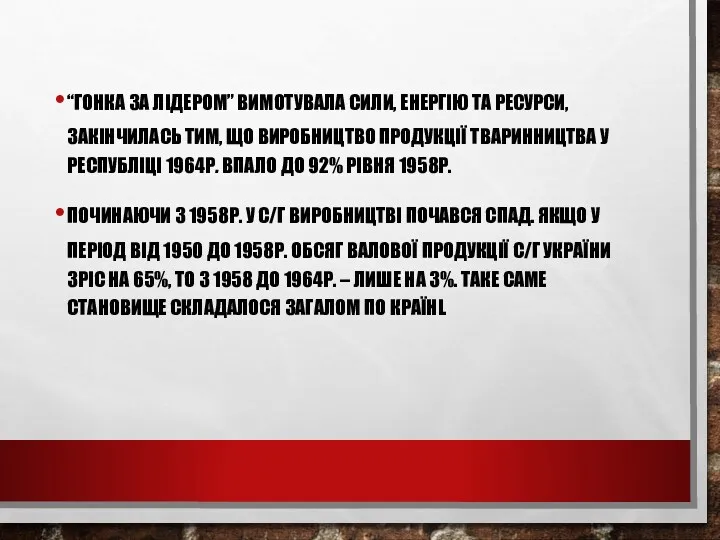 • "ГОНКА ЗА ЛІДЕРОМ" ВИМОТУВАЛА СИЛИ, ЕНЕРГІЮ ТА РЕСУРСИ, ЗАКІНЧИЛАСЬ ТИМ, ЩО ВИРОБНИЦТВО ПРОДУКЦІЇ ТВАРИННИЦТВА У РЕСПУБЛІЦІ 1964Р. ВПАЛО ДО 92% РІВНЯ 1958Р.

• ПОЧИНАЮЧИ З 1958Р. У С/Г ВИРОБНИЦТВІ ПОЧАВСЯ СПАД. ЯКЩО У ПЕРІОД ВІД 1950 ДО 1958Р. ОБСЯГ ВАЛОВОЇ ПРОДУКЦІЇ С/Г УКРАЇНИ ЗРІС НА 65%, ТО З 1958 ДО 1964Р. – ЛИШЕ НА 3%. ТАКЕ САМЕ СТАНОВИЩЕ СКЛАДАЛОСЯ ЗАГАЛОМ ПО КРАЇНІ.